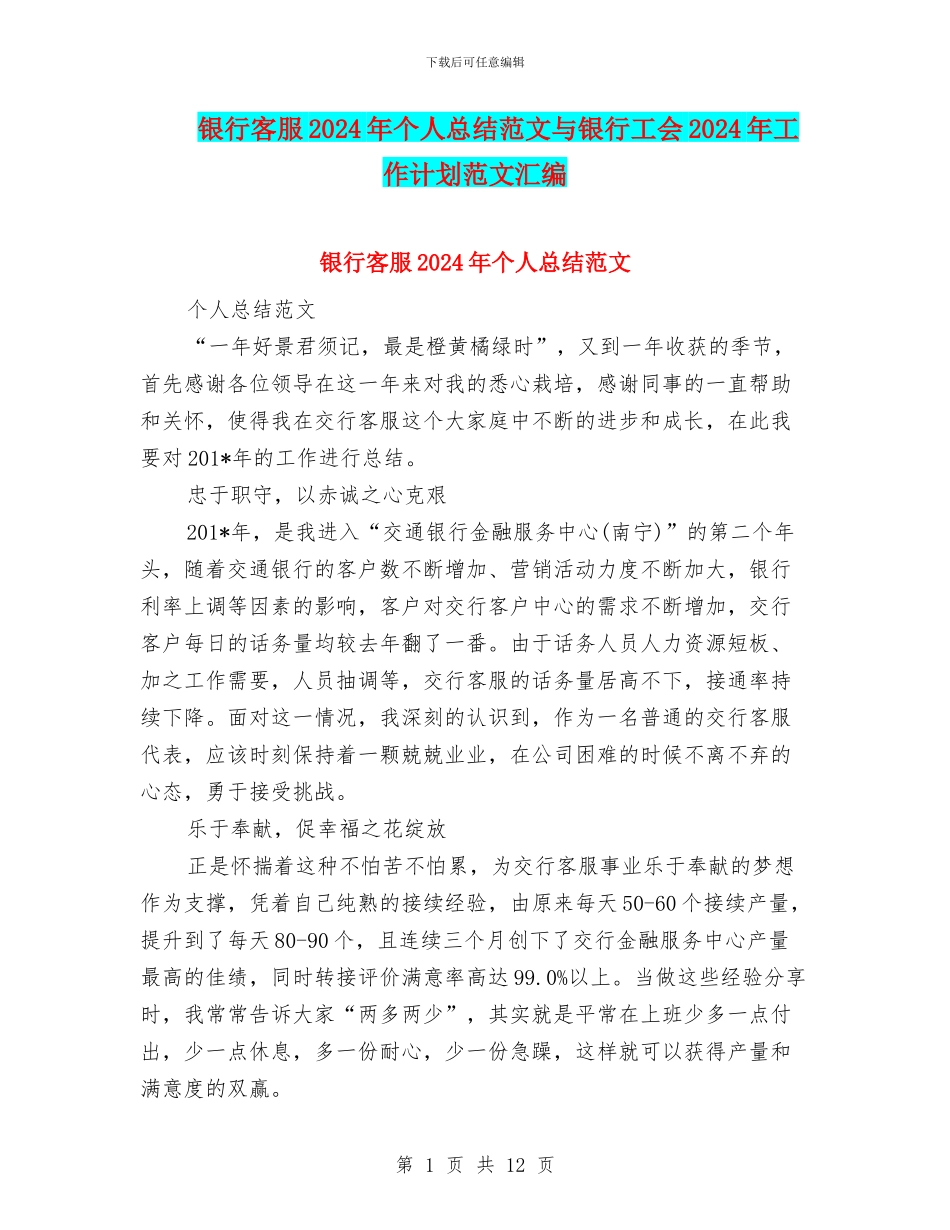 下载后可任意编辑

银行客服2024年个人总结范文与银行工会2024年工作计划范文汇编

银行客服2024年个人总结范文

个人总结范文

“一年好景君须记，最是橙黄橘绿时”，又到一年收获的季节，首先感谢各位领导在这一年来对我的悉心栽培，感谢同事的一直帮助和关怀，使得我在交行客服这个大家庭中不断的进步和成长，在此我要对201*年的工作进行总结。

忠于职守，以赤诚之心克艰

201*年，是我进入“交通银行金融服务中心(南宁)”的第二个年头，随着交通银行的客户数不断增加、营销活动力度不断加大，银行利率上调等因素的影响，客户对交行客户中心的需求不断增加，交行客户每日的话务量均较去年翻了一番。由于话务人员人力资源短板、加之工作需要，人员抽调等，交行客服的话务量居高不下，接通率持续下降。面对这一情况，我深刻的认识到，作为一名普通的交行客服代表，应该时刻保持着一颗兢兢业业，在公司困难的时候不离不弃的心态，勇于接受挑战。

乐于奉献，促幸福之花绽放

正是怀揣着这种不怕苦不怕累，为交行客服事业乐于奉献的梦想作为支撑，凭着自己纯熟的接续经验，由原来每天50-60个接续产量，提升到了每天80-90个，且连续三个月创下了交行金融服务中心产量最高的佳绩，同时转接评价满意率高达99.0%以上。当做这些经验分享时，我常常告诉大家“两多两少”，其实就是平常在上班少多一点付出，少一点休息，多一份耐心，少一份急躁，这样就可以获得产量和满意度的双赢。

第 1 页 共 12 页